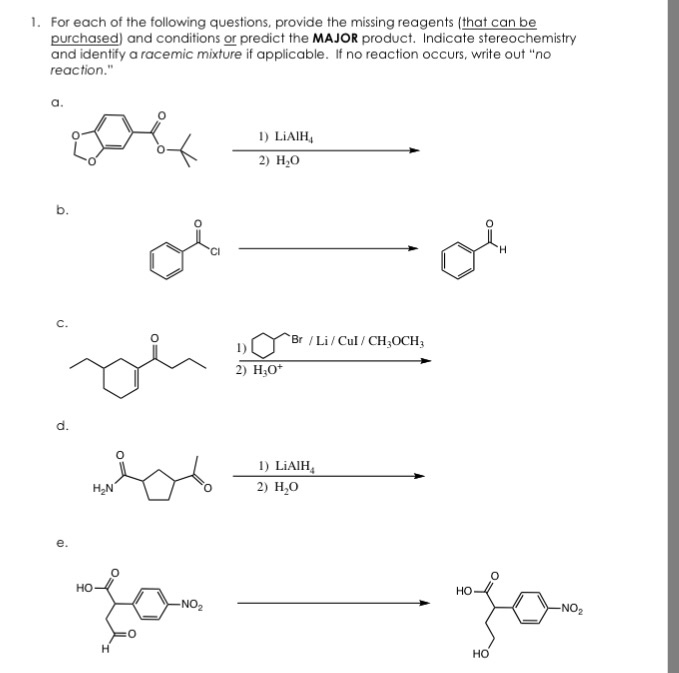 1. For each of the following questions, provide the missing reagents (that can be purchased) and conditions or predict the MAJOR product. Indicate stereochemistry and identify a racemic mixture if applicable. If no reaction occurs, write out "no reaction."

a.

O O O O

1) $LiAlH_4$
2) $H_2O$

b.

O Cl

O H

c.

O

1) Br / Li / CuI / $CH_3OCH_3$
2) $H_3O^+$

d.

O $H_2N$ O

1) $LiAlH_4$
2) $H_2O$

e.

HO O $NO_2$ H O

HO O $NO_2$ HO